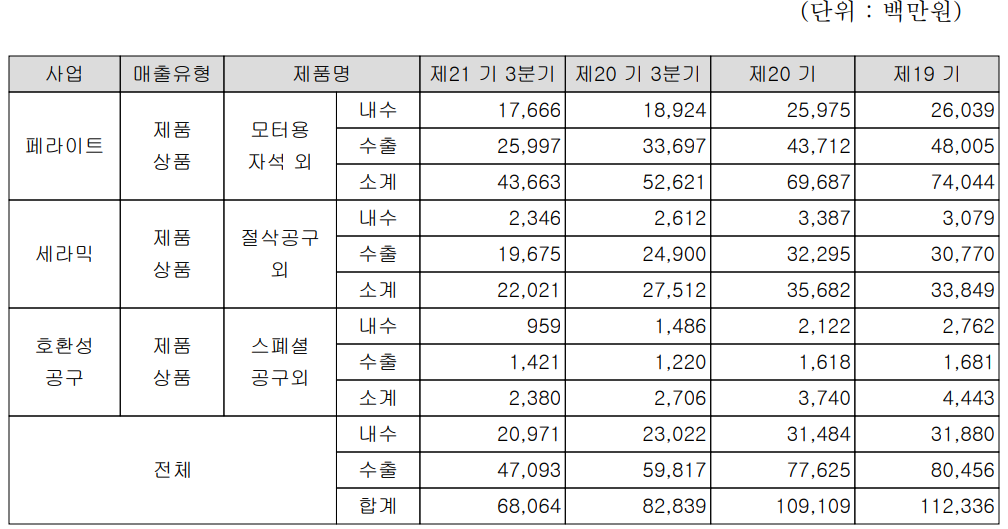 (단위 : 백만원)

| 사업 | 매출유형 | 제품명 | | 제21 기 3분기 | 제20 기 3분기 | 제20 기 | 제19 기 |
|---|---|---|---|---|---|---|---|
| 페라이트 | 제품 상품 | 모터용 자석 외 | 내수 | 17,666 | 18,924 | 25,975 | 26,039 |
| | | | 수출 | 25,997 | 33,697 | 43,712 | 48,005 |
| | | | 소계 | 43,663 | 52,621 | 69,687 | 74,044 |
| 세라믹 | 제품 상품 | 절삭공구 외 | 내수 | 2,346 | 2,612 | 3,387 | 3,079 |
| | | | 수출 | 19,675 | 24,900 | 32,295 | 30,770 |
| | | | 소계 | 22,021 | 27,512 | 35,682 | 33,849 |
| 호환성 공구 | 제품 상품 | 스페셜 공구외 | 내수 | 959 | 1,486 | 2,122 | 2,762 |
| | | | 수출 | 1,421 | 1,220 | 1,618 | 1,681 |
| | | | 소계 | 2,380 | 2,706 | 3,740 | 4,443 |
| 전체 | | | 내수 | 20,971 | 23,022 | 31,484 | 31,880 |
| | | | 수출 | 47,093 | 59,817 | 77,625 | 80,456 |
| | | | 합계 | 68,064 | 82,839 | 109,109 | 112,336 |